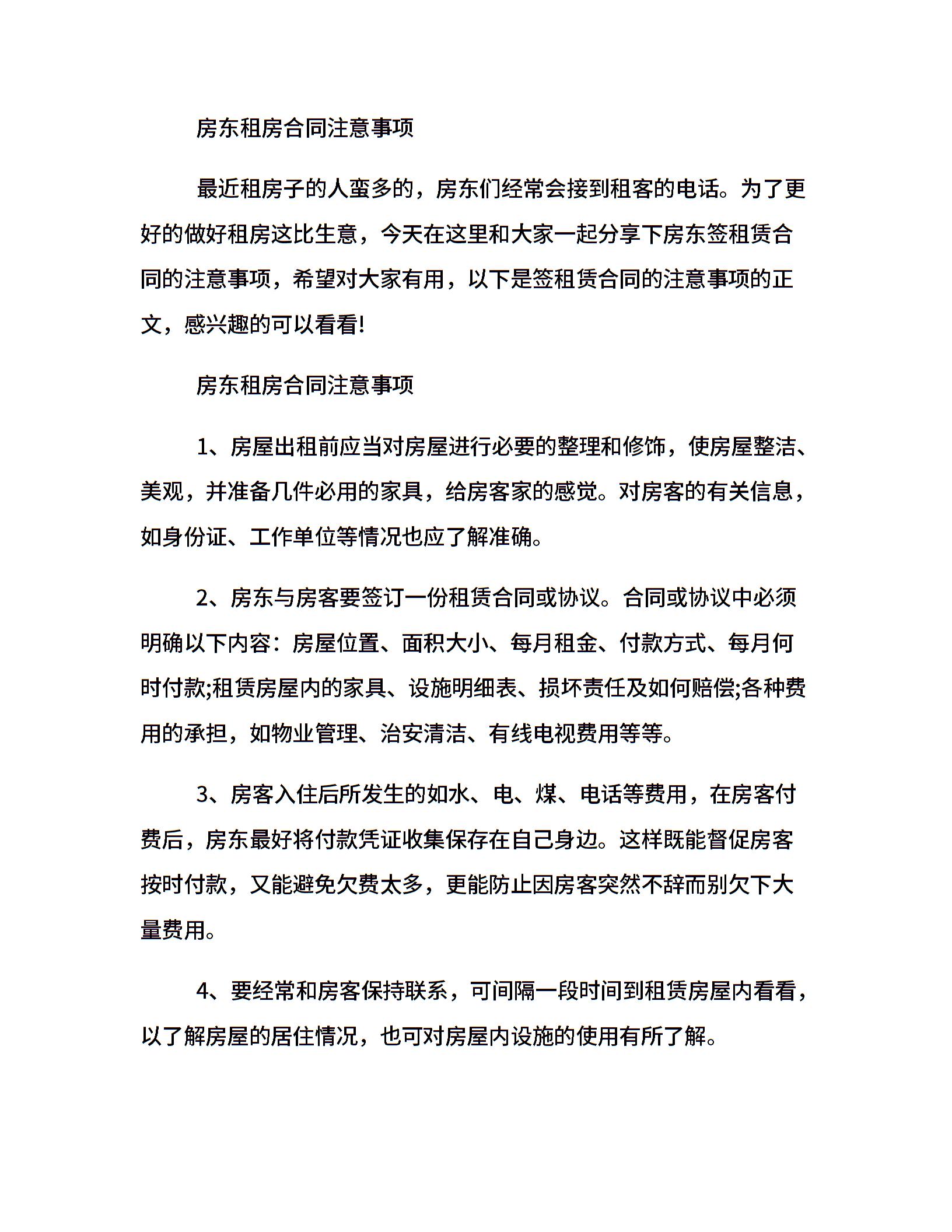 房东租房合同注意事项

最近租房子的人蛮多的，房东们经常会接到租客的电话。为了更好的做好租房这比生意，今天在这里和大家一起分享下房东签租赁合同的注意事项，希望对大家有用，以下是签租赁合同的注意事项的正文，感兴趣的可以看看!

房东租房合同注意事项

1、房屋出租前应当对房屋进行必要的整理和修饰，使房屋整洁、美观，并准备几件必用的家具，给房客家的感觉。对房客的有关信息，如身份证、工作单位等情况也应了解准确。

2、房东与房客要签订一份租赁合同或协议。合同或协议中必须明确以下内容：房屋位置、面积大小、每月租金、付款方式、每月何时付款;租赁房屋内的家具、设施明细表、损坏责任及如何赔偿;各种费用的承担，如物业管理、治安清洁、有线电视费用等等。

3、房客入住后所发生的如水、电、煤、电话等费用，在房客付费后，房东最好将付款凭证收集保存在自己身边。这样既能督促房客按时付款，又能避免欠费太多，更能防止因房客突然不辞而别欠下大量费用。

4、要经常和房客保持联系，可间隔一段时间到租赁房屋内看看，以了解房屋的居住情况，也可对房屋内设施的使用有所了解。